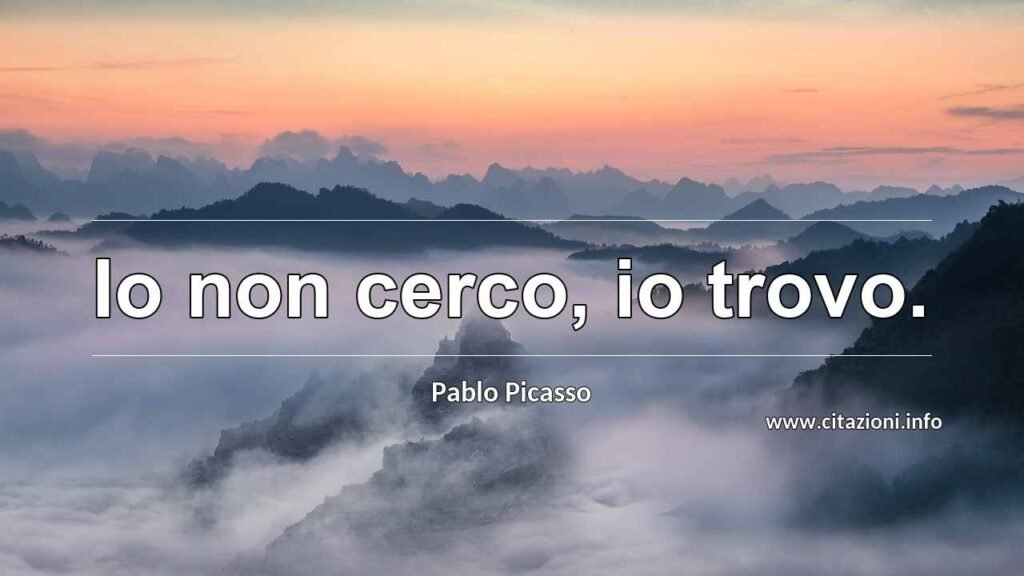 Io non cerco, io trovo.

Pablo Picasso

www.citazioni.info